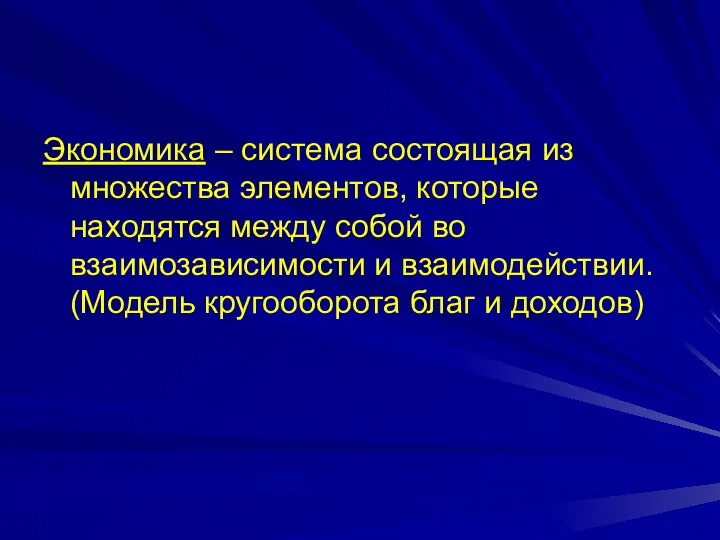 Экономика – система состоящая из множества элементов, которые находятся между собой во взаимозависимости и взаимодействии. (Модель кругооборота благ и доходов)